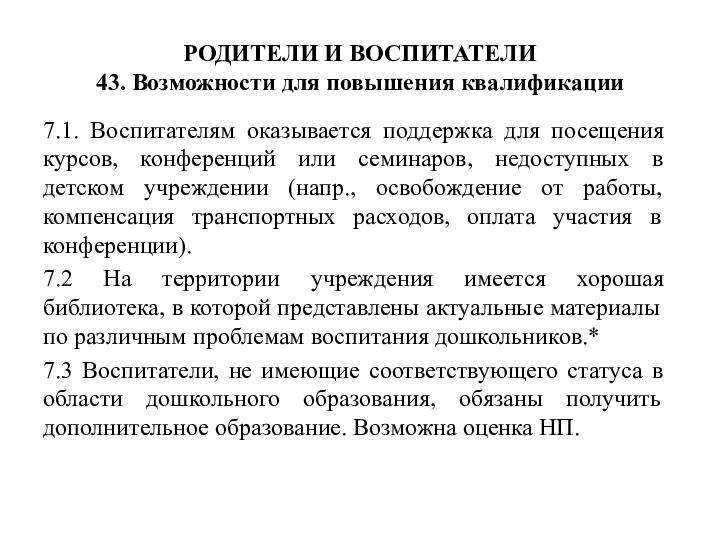 РОДИТЕЛИ И ВОСПИТАТЕЛИ
43. Возможности для повышения квалификации

7.1. Воспитателям оказывается поддержка для посещения курсов, конференций или семинаров, недоступных в детском учреждении (напр., освобождение от работы, компенсация транспортных расходов, оплата участия в конференции).

7.2 На территории учреждения имеется хорошая библиотека, в которой представлены актуальные материалы по различным проблемам воспитания дошкольников.*

7.3 Воспитатели, не имеющие соответствующего статуса в области дошкольного образования, обязаны получить дополнительное образование. Возможна оценка НП.